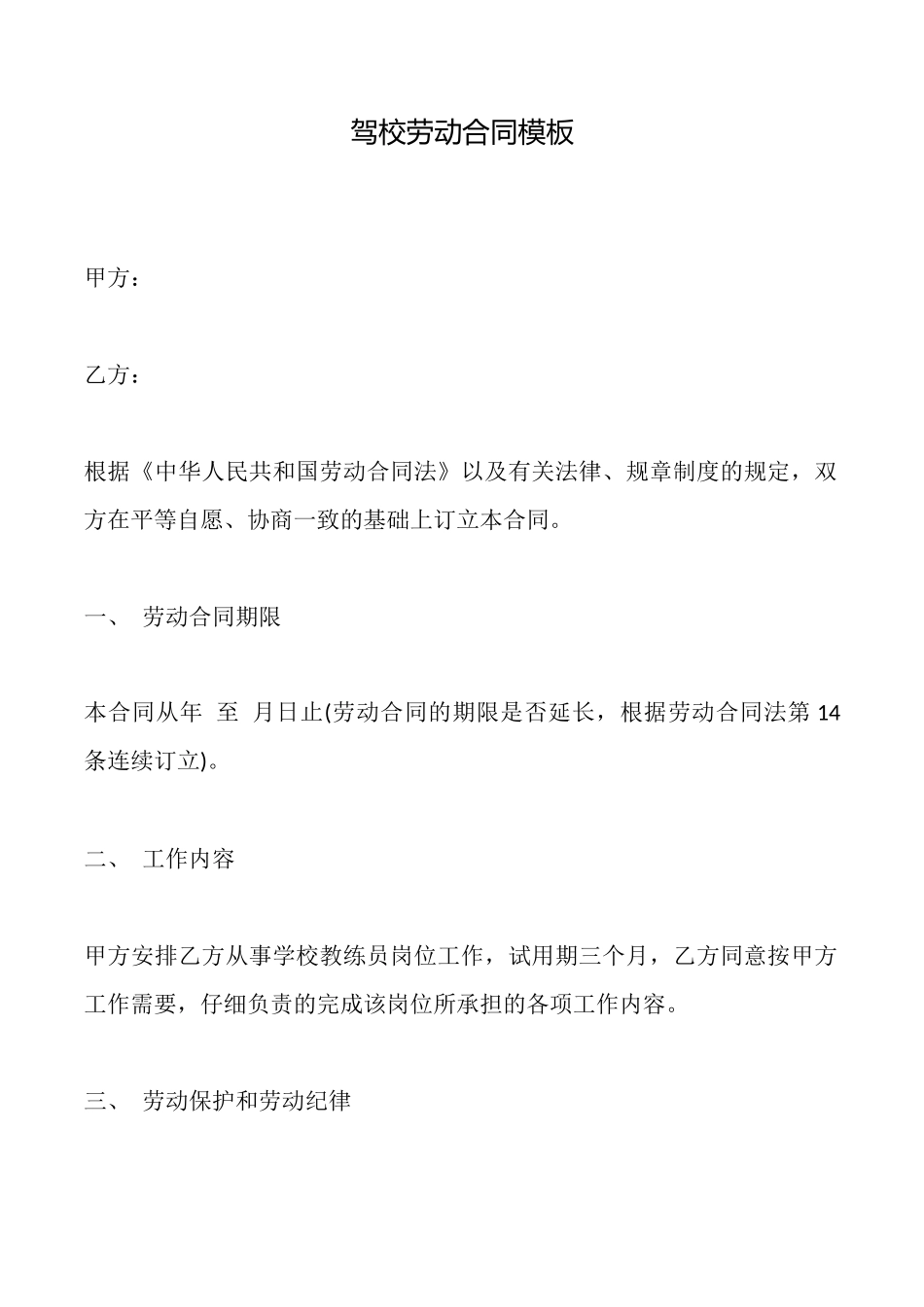 驾校劳动合同模板

甲方：

乙方：

根据《中华人民共和国劳动合同法》以及有关法律、规章制度的规定，双方在平等自愿、协商一致的基础上订立本合同。

一、 劳动合同期限

本合同从年 至 月日止(劳动合同的期限是否延长，根据劳动合同法第 14 条连续订立)。

二、 工作内容

甲方安排乙方从事学校教练员岗位工作，试用期三个月，乙方同意按甲方工作需要，仔细负责的完成该岗位所承担的各项工作内容。

三、 劳动保护和劳动纪律